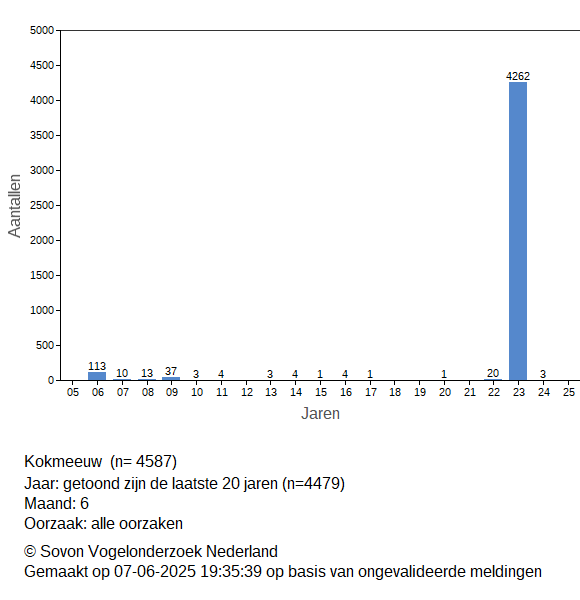 5000
4500
4000
3500
3000
2500
2000
1500
1000
500
0

Aantallen

113 10 13 37 3 4 3 4 1 4 1 1 20 4262 3

05 06 07 08 09 10 11 12 13 14 15 16 17 18 19 20 21 22 23 24 25

Jaren

Kokmeeuw (n= 4587)
Jaar: getoond zijn de laatste 20 jaren (n=4479)
Maand: 6
Oorzaak: alle oorzaken

© Sovon Vogelonderzoek Nederland
Gemaakt op 07-06-2025 19:35:39 op basis van ongevalideerde meldingen